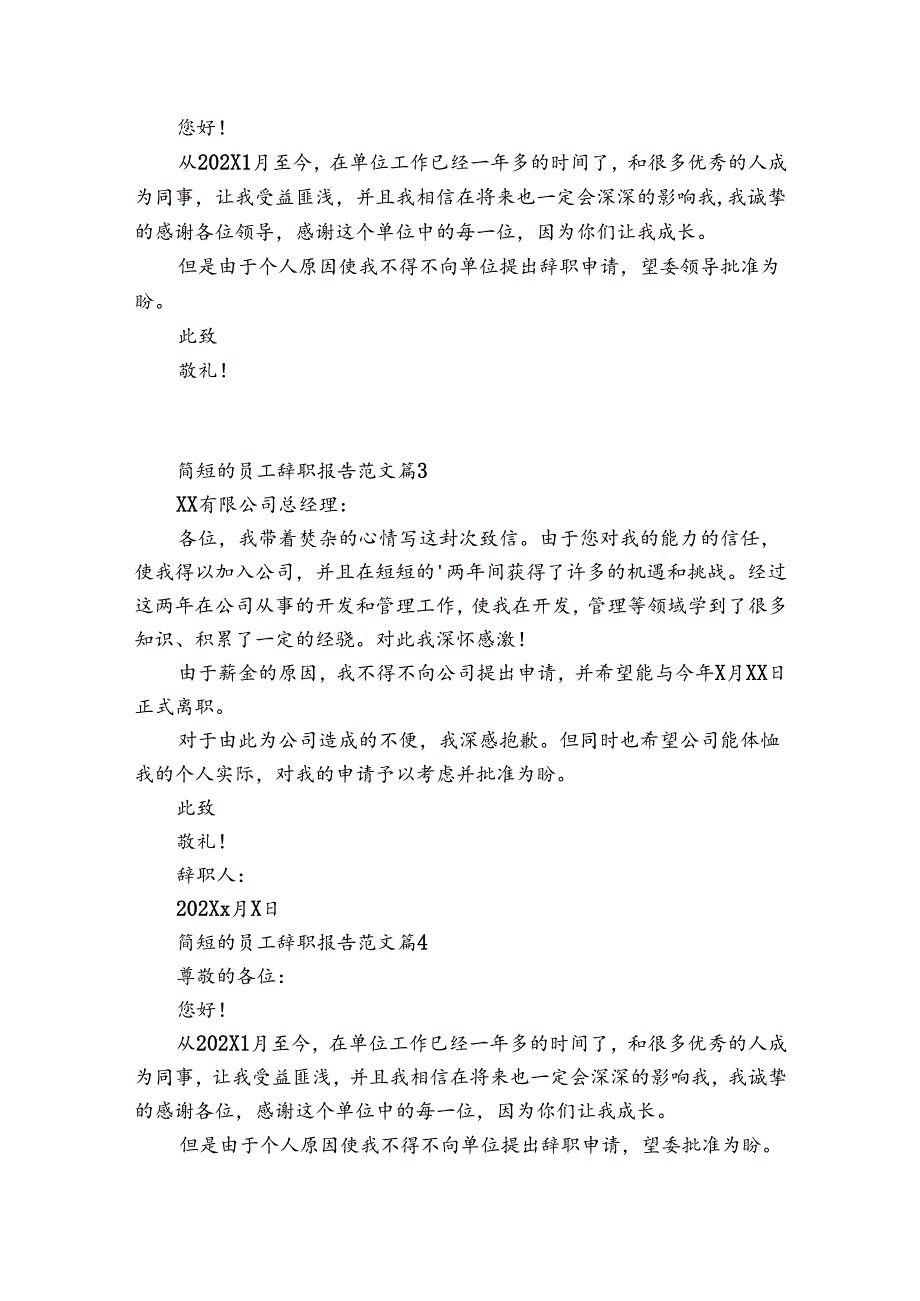 您好！

从202X1月至今，在单位工作已经一年多的时间了，和很多优秀的人成为同事，让我受益匪浅，并且我相信在将来也一定会深深的影响我，我诚挚的感谢各位领导，感谢这个单位中的每一位，因为你们让我成长。

但是由于个人原因使我不得不向单位提出辞职申请，望委领导批准为盼。

此致

敬礼！

简短的员工辞职报告范文篇3

XX有限公司总经理：

各位，我带着焚杂的心情写这封次致信。由于您对我的能力的信任，使我得以加入公司，并且在短短的'两年间获得了许多的机遇和挑战。经过这两年在公司从事的开发和管理工作，使我在开发，管理等领域学到了很多知识、积累了一定的经骁。对此我深怀感激！

由于薪金的原因，我不得不向公司提出申请，并希望能与今年X月XX日正式离职。

对于由此为公司造成的不便，我深感抱歉。但同时也希望公司能体恤我的个人实际，对我的申请予以考虑并批准为盼。

此致

敬礼！

辞职人：

202Xx月X日

简短的员工辞职报告范文篇4

尊敬的各位：

您好！

从202X1月至今，在单位工作已经一年多的时间了，和很多优秀的人成为同事，让我受益匪浅，并且我相信在将来也一定会深深的影响我，我诚挚的感谢各位，感谢这个单位中的每一位，因为你们让我成长。

但是由于个人原因使我不得不向单位提出辞职申请，望委批准为盼。